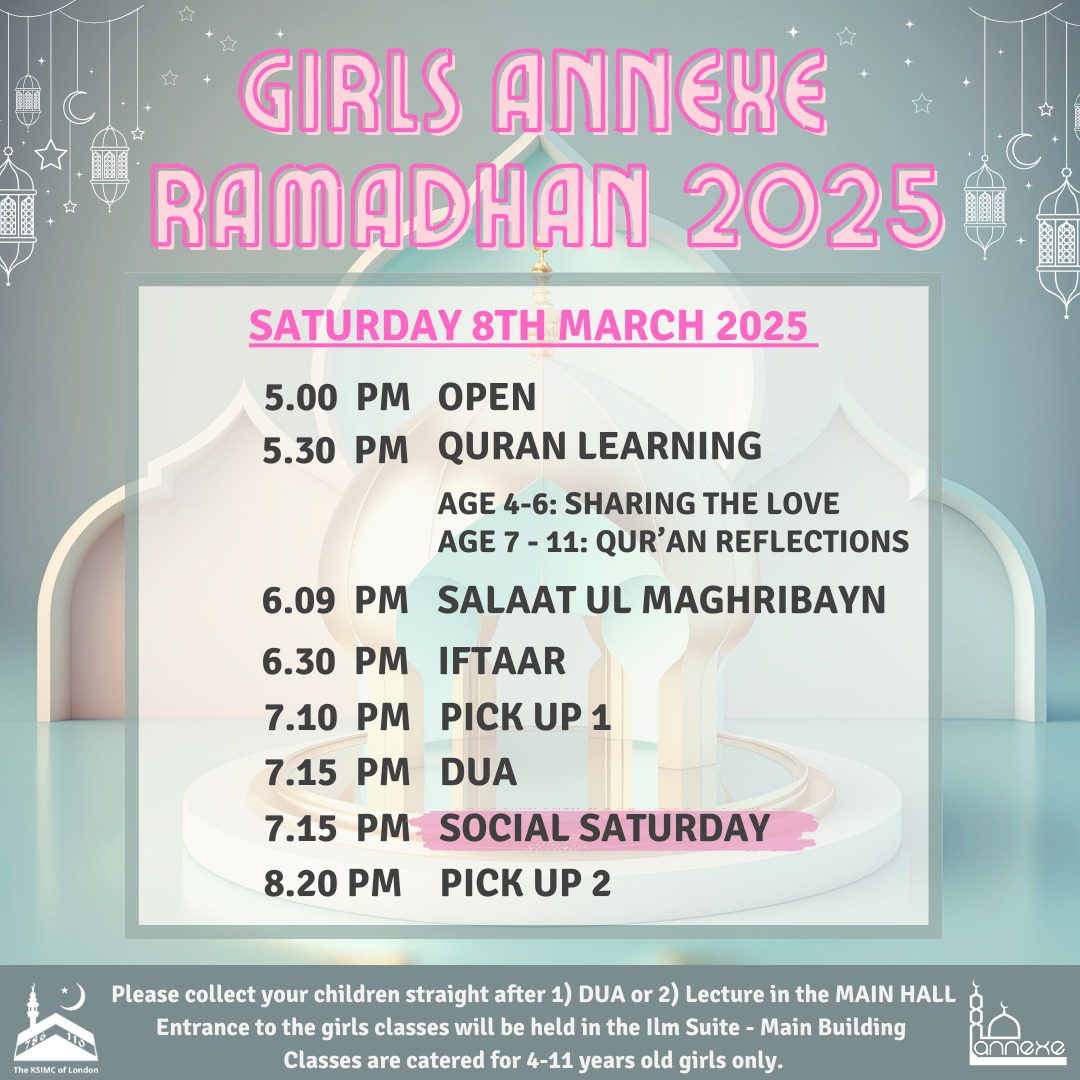 GIRLS ANNEXE
RAMADHAN 2025

SATURDAY 8TH MARCH 2025

5.00 PM OPEN
5.30 PM QURAN LEARNING
AGE 4-6: SHARING THE LOVE
AGE 7 - 11: QUR'AN REFLECTIONS
6.09 PM SALAAT UL MAGHRIBAYN
6.30 PM IFTAAR
7.10 PM PICK UP 1
7.15 PM DUA
7.15 PM SOCIAL SATURDAY
8.20 PM PICK UP 2

The KSIMC of London

Please collect your children straight after 1) DUA or 2) Lecture in the MAIN HALL
Entrance to the girls classes will be held in the Ilm Suite - Main Building
Classes are catered for 4-11 years old girls only.

annexe